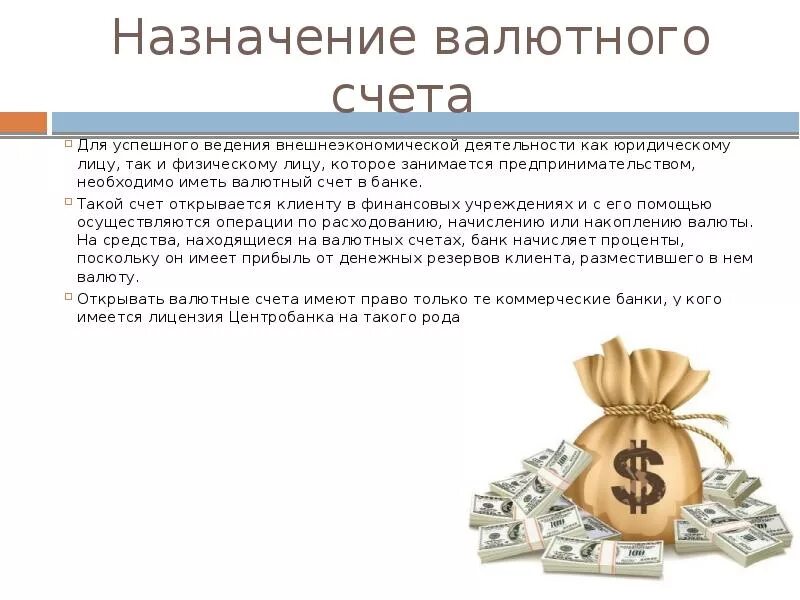 Назначение валютного счета

Для успешного ведения внешнеэкономической деятельности как юридическому лицу, так и физическому лицу, которое занимается предпринимательством, необходимо иметь валютный счет в банке.

Такой счет открывается клиенту в финансовых учреждениях и с его помощью осуществляются операции по расходованию, начислению или накоплению валюты. На средства, находящиеся на валютных счетах, банк начисляет проценты, поскольку он имеет прибыль от денежных резервов клиента, разместившего в нем валюту.

Открывать валютные счета имеют право только те коммерческие банки, у кого имеется лицензия Центробанка на такого рода

$